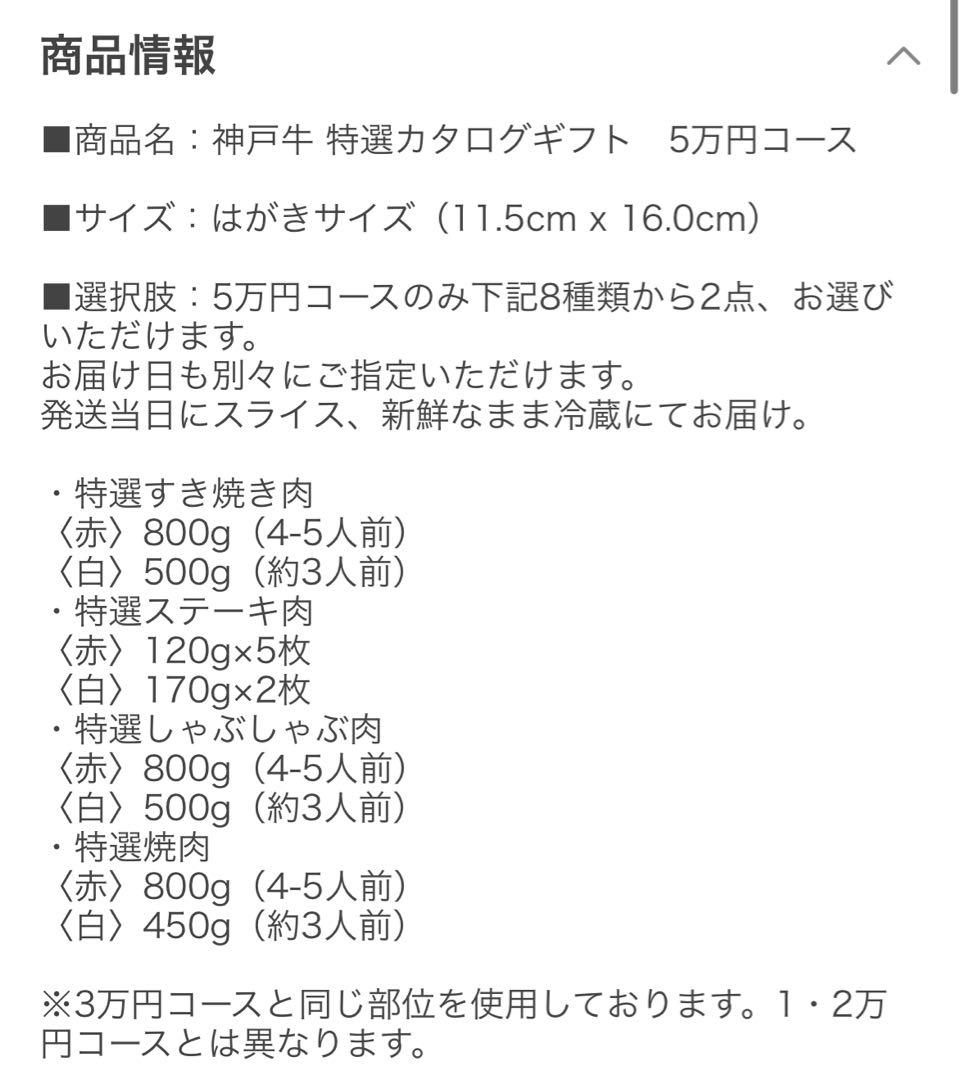 商品情報

■商品名：神戸牛 特選カタログギフト　5万円コース

■サイズ：はがきサイズ（11.5cm x 16.0cm）

■選択肢：5万円コースのみ下記8種類から2点、お選びいただけます。
お届け日も別々にご指定いただけます。
発送当日にスライス、新鮮なまま冷蔵にてお届け。

・特選すき焼き肉
〈赤〉800g（4-5人前）
〈白〉500g（約3人前）
・特選ステーキ肉
〈赤〉120g×5枚
〈白〉170g×2枚
・特選しゃぶしゃぶ肉
〈赤〉800g（4-5人前）
〈白〉500g（約3人前）
・特選焼肉
〈赤〉800g（4-5人前）
〈白〉450g（約3人前）

※3万円コースと同じ部位を使用しております。1・2万円コースとは異なります。